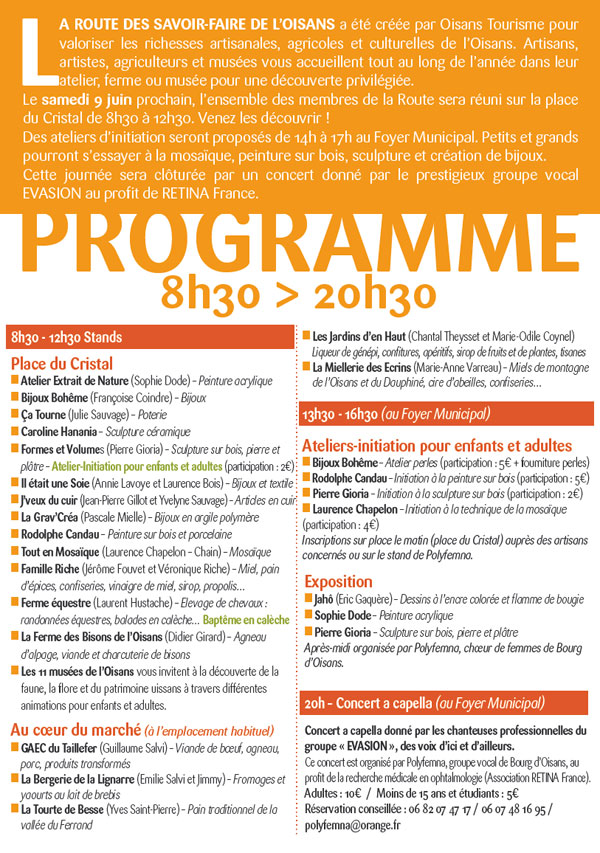 LA ROUTE DES SAVOIR-FAIRE DE L'OISANS a été créée par Oisans Tourisme pour valoriser les richesses artisanales, agricoles et culturelles de l'Oisans. Artisans, artistes, agriculteurs et musées vous accueillent tout au long de l'année dans leur atelier, ferme ou musée pour une découverte privilégiée.
Le samedi 9 juin prochain, l'ensemble des membres de la Route sera réuni sur la place du Cristal de 8h30 à 12h30. Venez les découvrir !
Des ateliers d'initiation seront proposés de 14h à 17h au Foyer Municipal. Petits et grands pourront s'essayer à la mosaïque, peinture sur bois, sculpture et création de bijoux.
Cette journée sera clôturée par un concert donné par le prestigieux groupe vocal EVASION au profit de RETINA France.

PROGRAMME
8h30 > 20h30

8h30 - 12h30 Stands

Place du Cristal
Atelier Extrait de Nature (Sophie Dode) - Peinture acrylique
Bijoux Bohême (Françoise Coindre) - Bijoux
Ça Tourne (Julie Sauvage) - Poterie
Caroline Hanania - Sculpture céramique
Formes et Volumes (Pierre Gioria) - Sculpture sur bois, pierre et plâtre - Atelier-Initiation pour enfants et adultes (participation : 2€)
Il était une Soie (Annie Lavoye et Laurence Bois) - Bijoux et textile
J'veux du cuir (Jean-Pierre Gillot et Yvelyne Sauvage) - Articles en cuir
La Grav'Créa (Pascale Mielle) - Bijoux en argile polymère
Rodolphe Candau - Peinture sur bois et porcelaine
Tout en Mosaïque (Laurence Chapelon - Chain) - Mosaïque
Famille Riche (Jérôme Fouvet et Véronique Riche) - Miel, pain d'épices, confiseries, vinaigre de miel, sirop, propolis...
Ferme équestre (Laurent Hustache) - Elevage de chevaux : randonnées équestres, balades en calèche... Baptême en calèche
La Ferme des Bisons de l'Oisans (Didier Girard) - Agneau d'alpage, viande et charcuterie de bisons
Les 11 musées de l'Oisans vous invitent à la découverte de la faune, la flore et du patrimoine uissans à travers différentes animations pour enfants et adultes.

Au cœur du marché (à l'emplacement habituel)
GAEC du Taillefer (Guillaume Salvi) - Viande de bœuf, agneau, porc, produits transformés
La Bergerie de la Lignarre (Emilie Salvi et Jimmy) - Fromages et yaourts au lait de brebis
La Tourte de Besse (Yves Saint-Pierre) - Pain traditionnel de la vallée du Ferrand
Les Jardins d'en Haut (Chantal Theysset et Marie-Odile Coynel) Liqueur de génépi, confitures, apéritifs, sirop de fruits et de plantes, tisanes
La Miellerie des Ecrins (Marie-Anne Varreau) - Miels de montagne de l'Oisans et du Dauphiné, cire d'abeilles, confiseries...

13h30 - 16h30 (au Foyer Municipal)

Ateliers-initiation pour enfants et adultes
Bijoux Bohême - Atelier perles (participation : 5€ + fourniture perles)
Rodolphe Candau - Initiation à la peinture sur bois (participation : 5€)
Pierre Gioria - Initiation à la sculpture sur bois (participation : 2€)
Laurence Chapelon - Initiation à la technique de la mosaïque (participation : 4€)
Inscriptions sur place le matin (place du Cristal) auprès des artisans concernés ou sur le stand de Polyfemna.

Exposition
Jahô (Eric Gaquère) - Dessins à l'encre colorée et flamme de bougie
Sophie Dode - Peinture acrylique
Pierre Gioria - Sculpture sur bois, pierre et plâtre
Après-midi organisée par Polyfemna, chœur de femmes de Bourg d'Oisans.

20h - Concert a capella (au Foyer Municipal)

Concert a capella donné par les chanteuses professionnelles du groupe « EVASION », des voix d'ici et d'ailleurs.
Ce concert est organisé par Polyfemna, groupe vocal de Bourg d'Oisans, au profit de la recherche médicale en ophtalmologie (Association RETINA France).
Adultes : 10€ / Moins de 15 ans et étudiants : 5€
Réservation conseillée : 06 82 07 47 17 / 06 07 48 16 95 / polyfemna@orange.fr